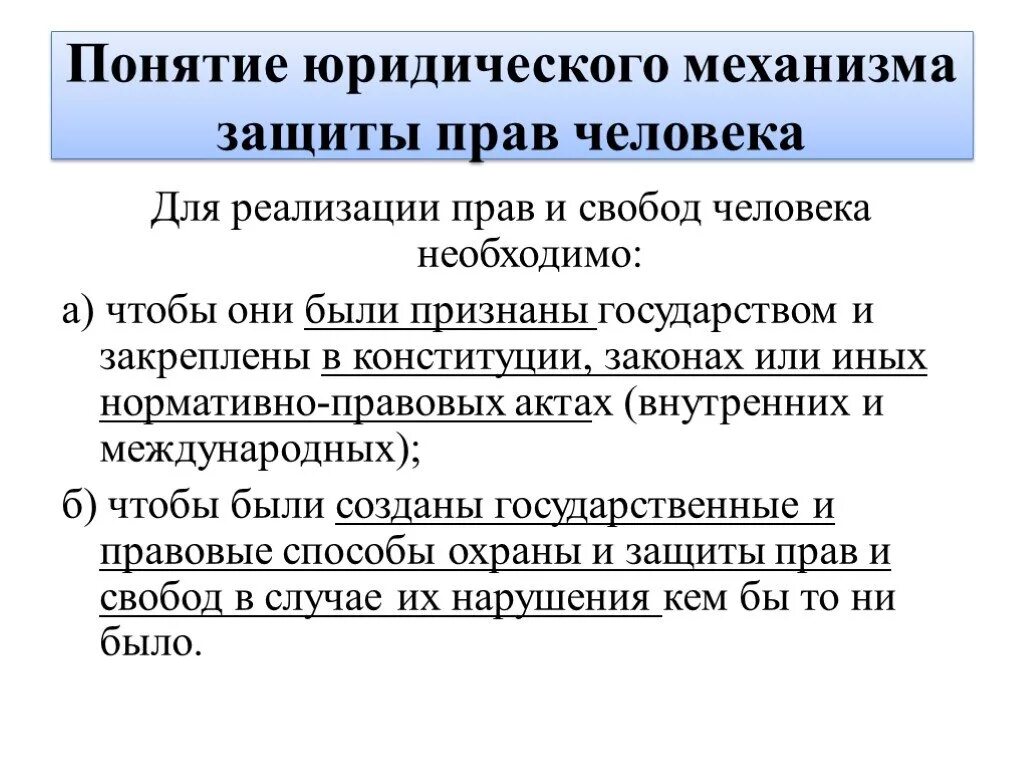 Понятие юридического механизма защиты прав человека

Для реализации прав и свобод человека необходимо:

а) чтобы они были признаны государством и закреплены в конституции, законах или иных нормативно-правовых актах (внутренних и международных);

б) чтобы были созданы государственные и правовые способы охраны и защиты прав и свобод в случае их нарушения кем бы то ни было.